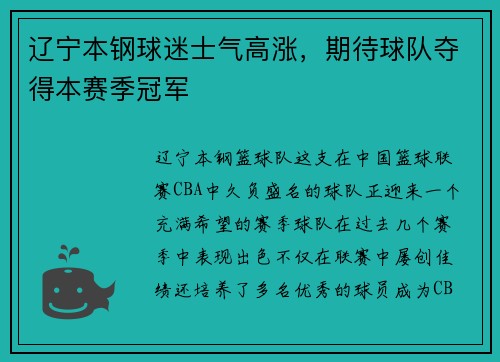 辽宁本钢球迷士气高涨，期待球队夺得本赛季冠军

辽宁本钢篮球队这支在中国篮球联赛CBA中久负盛名的球队正迎来一个充满希望的赛季球队在过去几个赛季中表现出色不仅在联赛中屡创佳绩还培养了多名优秀的球员成为CB